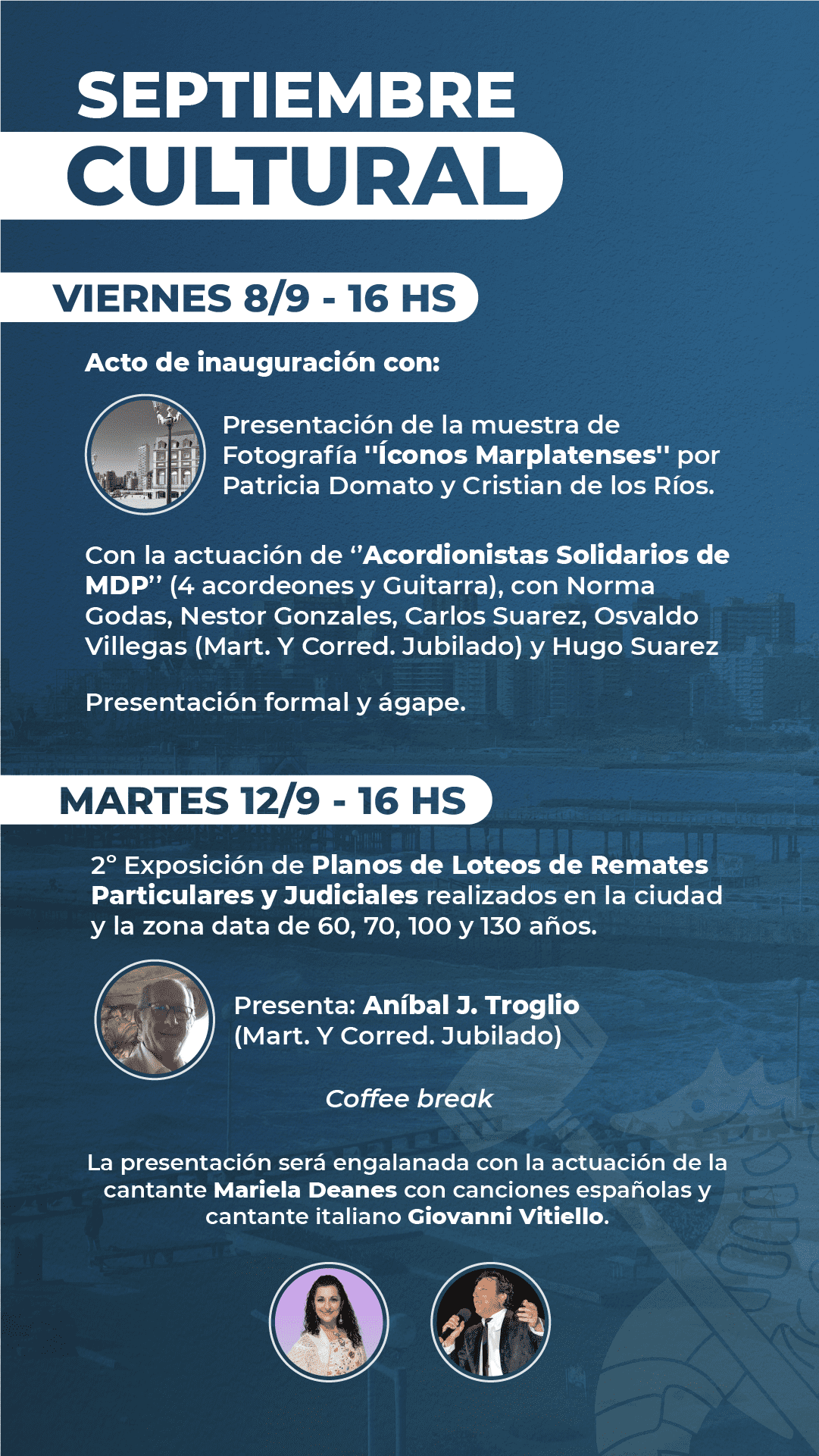 SEPTIEMBRE CULTURAL

VIERNES 8/9 - 16 HS

Acto de inauguración con:

Presentación de la muestra de Fotografía "Íconos Marplatenses" por Patricia Domato y Cristian de los Ríos.

Con la actuación de ‘‘Acordionistas Solidarios de MDP’’ (4 acordeones y Guitarra), con Norma Godas, Nestor Gonzales, Carlos Suarez, Osvaldo Villegas (Mart. Y Corred. Jubilado) y Hugo Suarez

Presentación formal y ágape.

MARTES 12/9 - 16 HS

2° Exposición de Planos de Loteos de Remates Particulares y Judiciales realizados en la ciudad y la zona data de 60, 70, 100 y 130 años.

Presenta: Aníbal J. Troglio (Mart. Y Corred. Jubilado)

Coffee break

La presentación será engalanada con la actuación de la cantante Mariela Deanes con canciones españolas y cantante italiano Giovanni Vitiello.